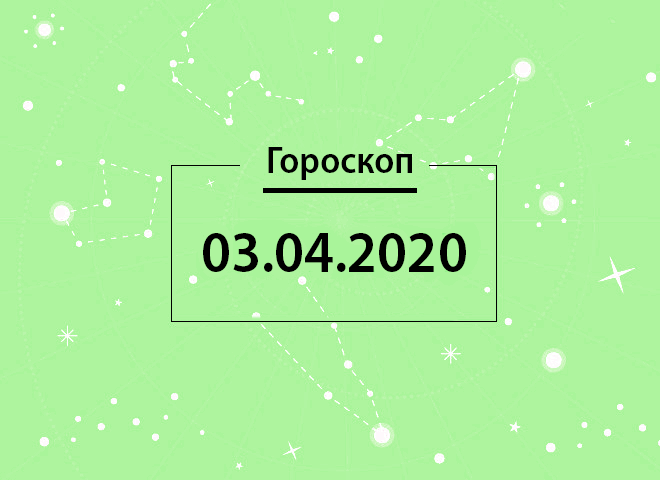 Гороскоп

03.04.2020